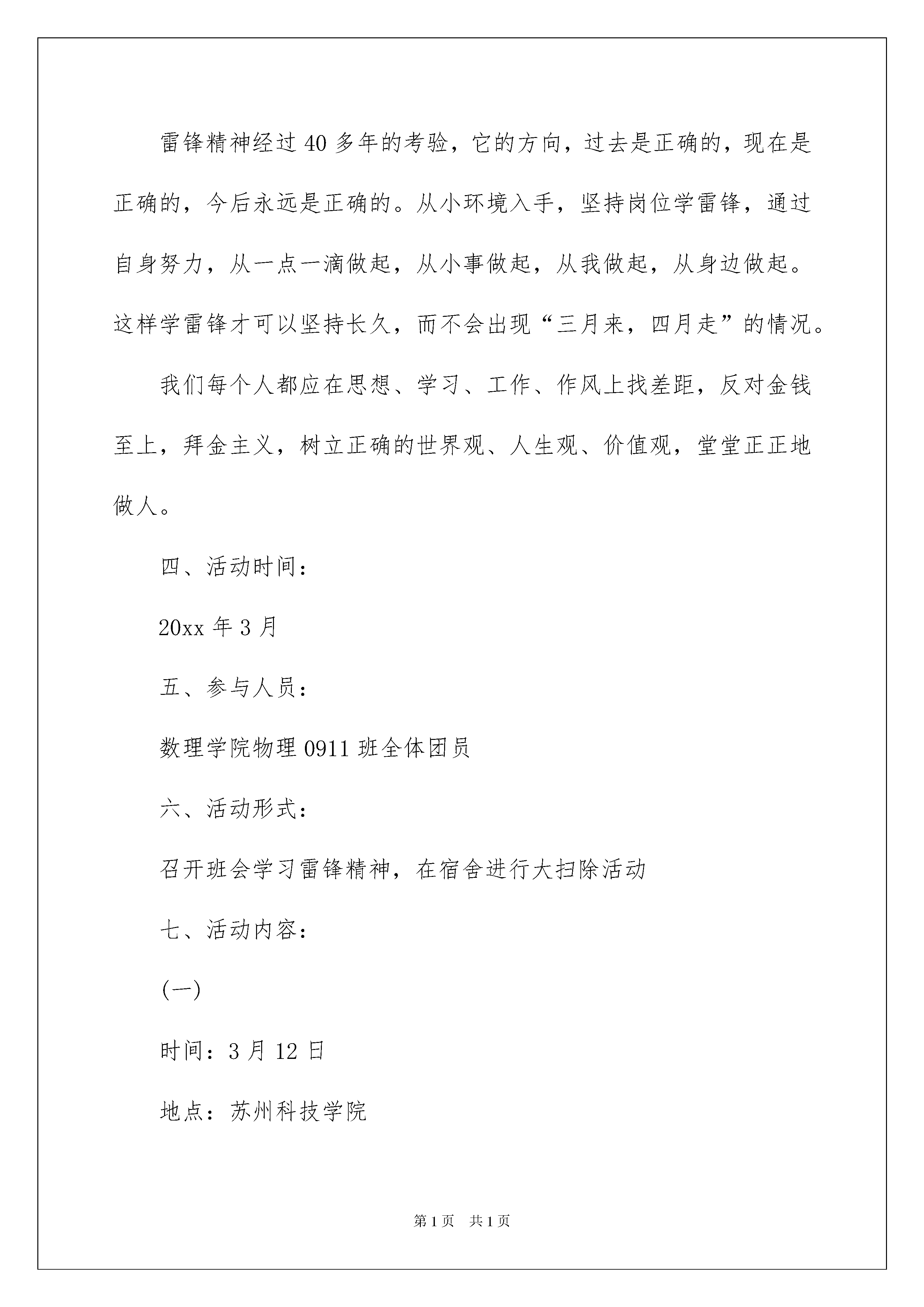 雷锋精神经过40多年的考验，它的方向，过去是正确的，现在是正确的，今后永远是正确的。从小环境入手，坚持岗位学雷锋，通过自身努力，从一点一滴做起，从小事做起，从我做起，从身边做起。这样学雷锋才可以坚持长久，而不会出现“三月来，四月走”的情况。

我们每个人都应在思想、学习、工作、作风上找差距，反对金钱至上，拜金主义，树立正确的世界观、人生观、价值观，堂堂正正地做人。

四、活动时间：

20xx年3月

五、参与人员：

数理学院物理0911班全体团员

六、活动形式：

召开班会学习雷锋精神，在宿舍进行大扫除活动

七、活动内容：

(一)

时间：3月12日

地点：苏州科技学院

第1页　共1页